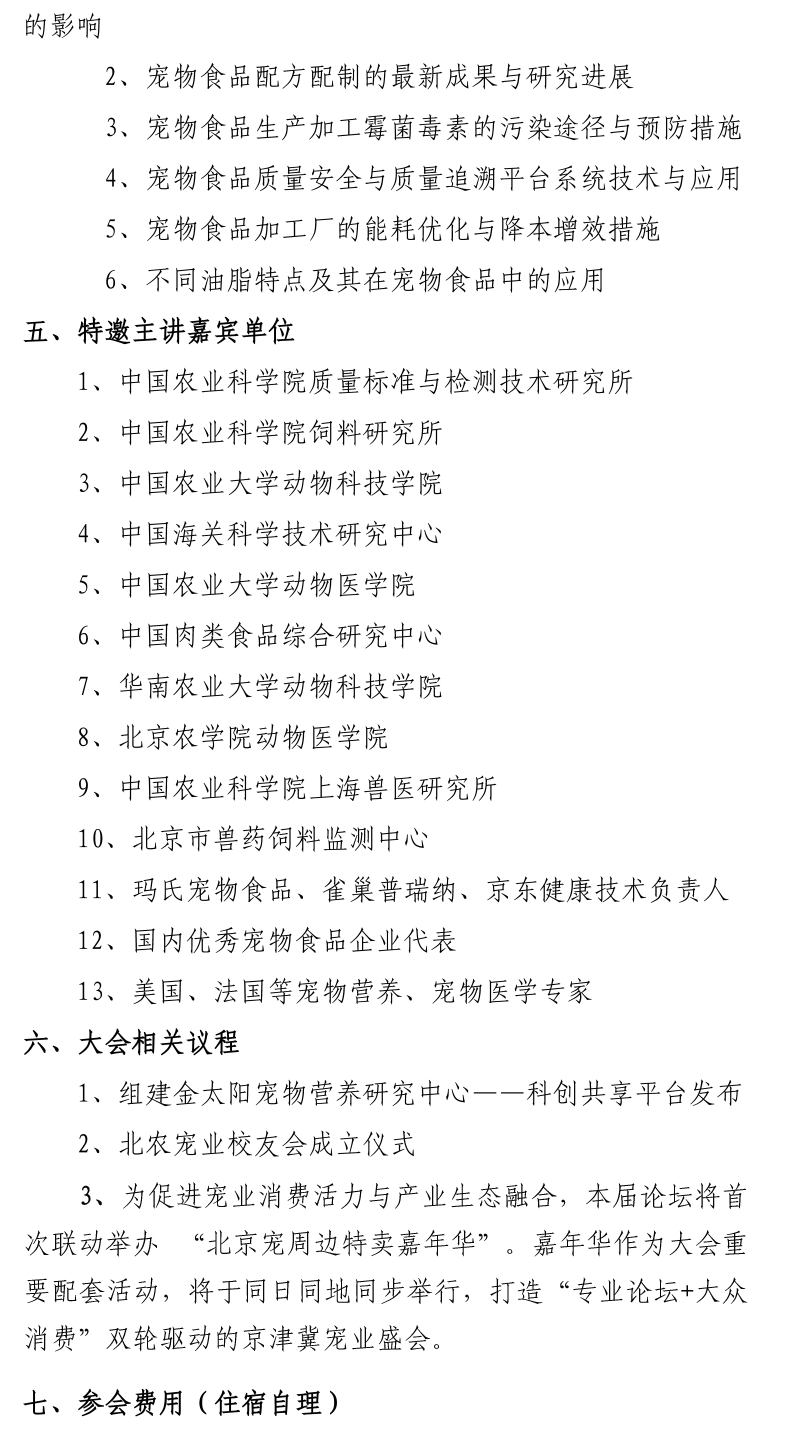 的影响

2、宠物食品配方配制的最新成果与研究进展

3、宠物食品生产加工霉菌毒素的污染途径与预防措施

4、宠物食品质量安全与质量追溯平台系统技术与应用

5、宠物食品加工厂的能耗优化与降本增效措施

6、不同油脂特点及其在宠物食品中的应用

五、特邀主讲嘉宾单位

1、中国农业科学院质量标准与检测技术研究所

2、中国农业科学院饲料研究所

3、中国农业大学动物科技学院

4、中国海关科学技术研究中心

5、中国农业大学动物医学院

6、中国肉类食品综合研究中心

7、华南农业大学动物科技学院

8、北京农学院动物医学院

9、中国农业科学院上海兽医研究所

10、北京市兽药饲料监测中心

11、玛氏宠物食品、雀巢普瑞纳、京东健康技术负责人

12、国内优秀宠物食品企业代表

13、美国、法国等宠物营养、宠物医学专家

六、大会相关议程

1、组建金太阳宠物营养研究中心——科创共享平台发布

2、北农宠业校友会成立仪式

3、为促进宠业消费活力与产业生态融合，本届论坛将首次联动举办 “北京宠周边特卖嘉年华”。嘉年华作为大会重要配套活动，将于同日同地同步举行，打造“专业论坛+大众消费”双轮驱动的京津冀宠业盛会。

七、参会费用（住宿自理）